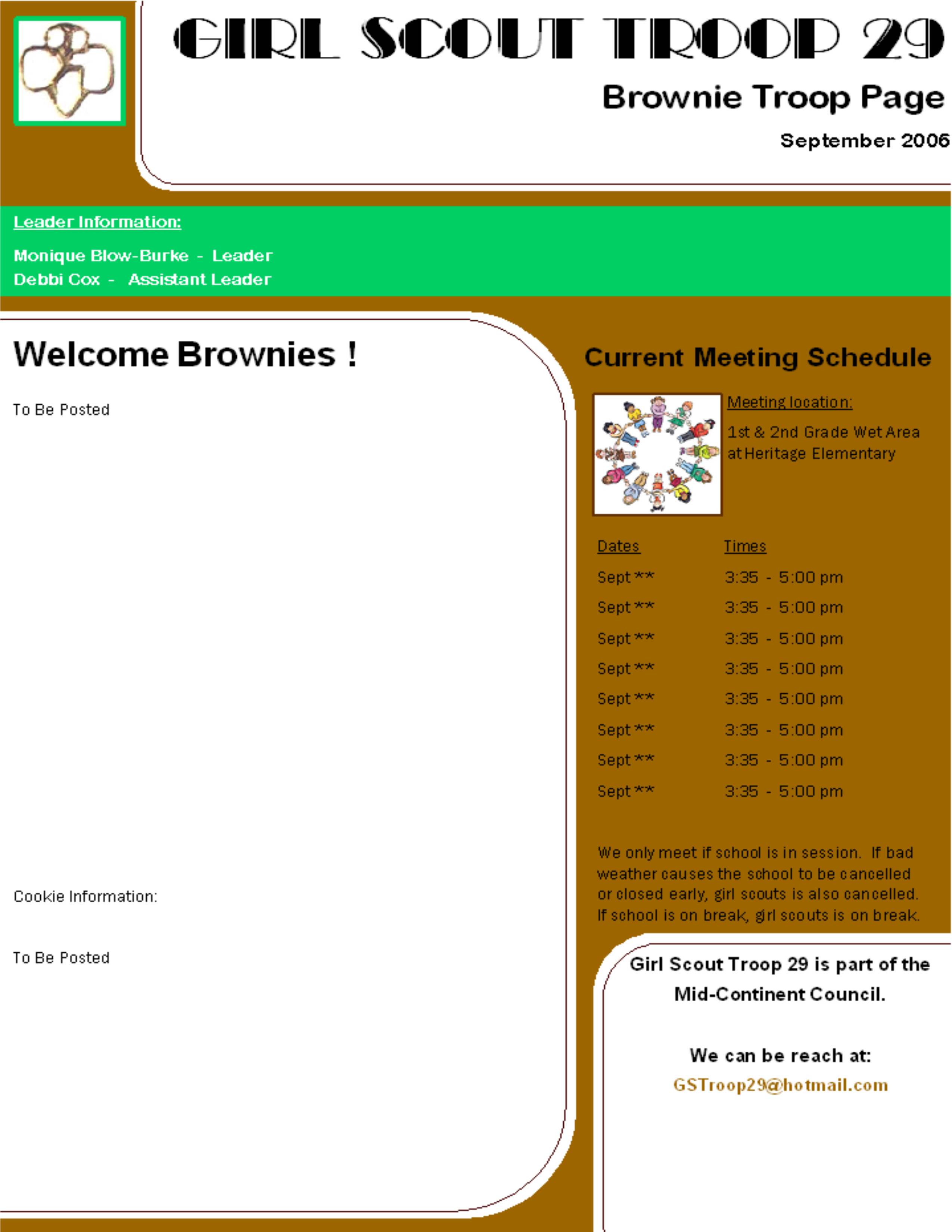 GIRL SCOUT TROOP 29

Brownie Troop Page

September 2006

Leader Information:

Monique Blow-Burke - Leader
Debbi Cox - Assistant Leader

Welcome Brownies !

To Be Posted

Cookie Information:

To Be Posted

Current Meeting Schedule

Meeting location:

1st & 2nd Grade Wet Area at Heritage Elementary

| Dates | Times |
|---|---|
| Sept ** | 3:35 - 5:00 pm |
| Sept ** | 3:35 - 5:00 pm |
| Sept ** | 3:35 - 5:00 pm |
| Sept ** | 3:35 - 5:00 pm |
| Sept ** | 3:35 - 5:00 pm |
| Sept ** | 3:35 - 5:00 pm |
| Sept ** | 3:35 - 5:00 pm |
| Sept ** | 3:35 - 5:00 pm |

We only meet if school is in session. If bad weather causes the school to be cancelled or closed early, girl scouts is also cancelled. If school is on break, girl scouts is on break.

Girl Scout Troop 29 is part of the Mid-Continent Council.

We can be reach at:
GSTroop29@hotmail.com